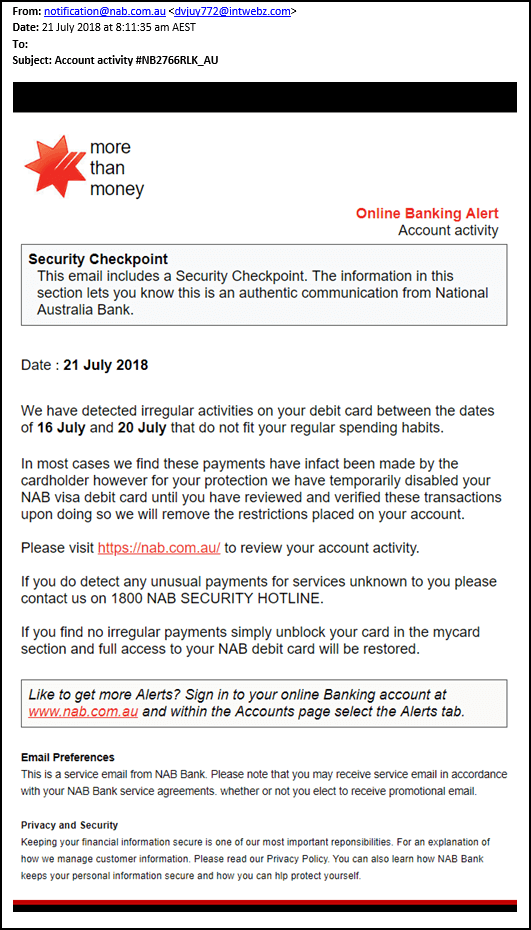 From: notification@nab.com.au <dvjuy772@intwebz.com>
Date: 21 July 2018 at 8:11:35 am AEST
To:
Subject: Account activity #NB2766RLK_AU

more than money

Online Banking Alert
Account activity

Security Checkpoint
This email includes a Security Checkpoint. The information in this section lets you know this is an authentic communication from National Australia Bank.

Date : 21 July 2018

We have detected irregular activities on your debit card between the dates of 16 July and 20 July that do not fit your regular spending habits.

In most cases we find these payments have infact been made by the cardholder however for your protection we have temporarily disabled your NAB visa debit card until you have reviewed and verified these transactions upon doing so we will remove the restrictions placed on your account.

Please visit https://nab.com.au/ to review your account activity.

If you do detect any unusual payments for services unknown to you please contact us on 1800 NAB SECURITY HOTLINE.

If you find no irregular payments simply unblock your card in the mycard section and full access to your NAB debit card will be restored.

Like to get more Alerts? Sign in to your online Banking account at www.nab.com.au and within the Accounts page select the Alerts tab.

Email Preferences
This is a service email from NAB Bank. Please note that you may receive service email in accordance with your NAB Bank service agreements. whether or not you elect to receive promotional email.

Privacy and Security
Keeping your financial information secure is one of our most important reponsibilities. For an explanation of how we manage customer information. Please read our Privacy Policy. You can also learn how NAB Bank keeps your personal information secure and how you can hlp protect yourself.